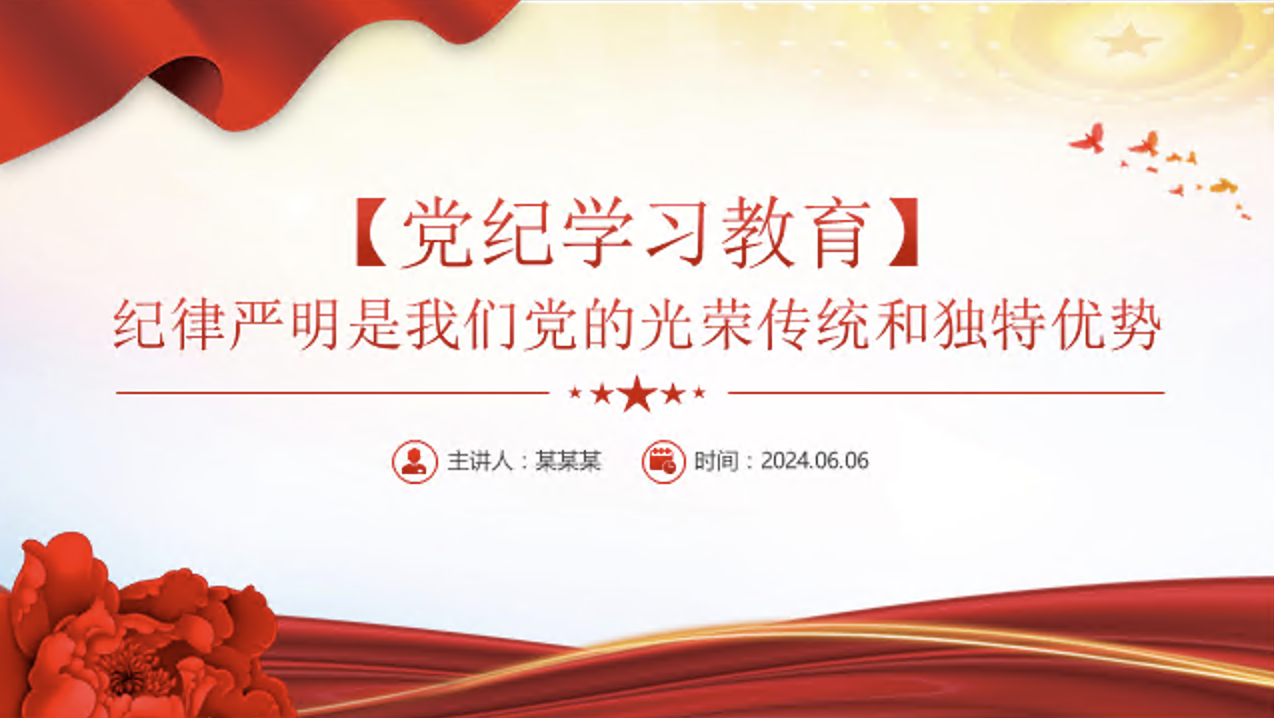 【党纪学习教育】
纪律严明是我们党的光荣传统和独特优势

主讲人：某某某　时间：2024.06.06